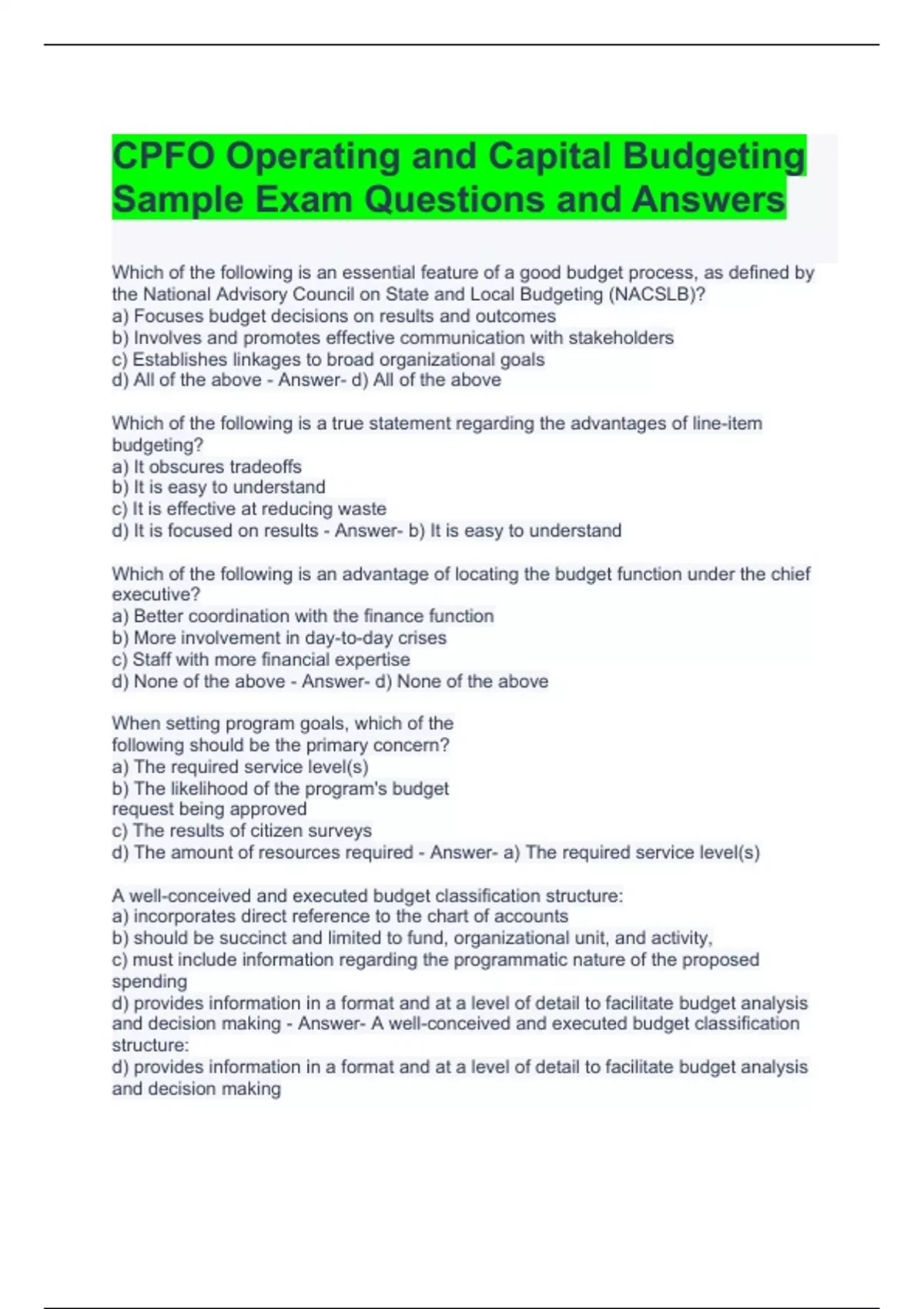 CPFO Operating and Capital Budgeting Sample Exam Questions and Answers

Which of the following is an essential feature of a good budget process, as defined by the National Advisory Council on State and Local Budgeting (NACSLB)?
a) Focuses budget decisions on results and outcomes
b) Involves and promotes effective communication with stakeholders
c) Establishes linkages to broad organizational goals
d) All of the above - Answer- d) All of the above

Which of the following is a true statement regarding the advantages of line-item budgeting?
a) It obscures tradeoffs
b) It is easy to understand
c) It is effective at reducing waste
d) It is focused on results - Answer- b) It is easy to understand

Which of the following is an advantage of locating the budget function under the chief executive?
a) Better coordination with the finance function
b) More involvement in day-to-day crises
c) Staff with more financial expertise
d) None of the above - Answer- d) None of the above

When setting program goals, which of the following should be the primary concern?
a) The required service level(s)
b) The likelihood of the program's budget request being approved
c) The results of citizen surveys
d) The amount of resources required - Answer- a) The required service level(s)

A well-conceived and executed budget classification structure:
a) incorporates direct reference to the chart of accounts
b) should be succinct and limited to fund, organizational unit, and activity,
c) must include information regarding the programmatic nature of the proposed spending
d) provides information in a format and at a level of detail to facilitate budget analysis and decision making - Answer- A well-conceived and executed budget classification structure:
d) provides information in a format and at a level of detail to facilitate budget analysis and decision making